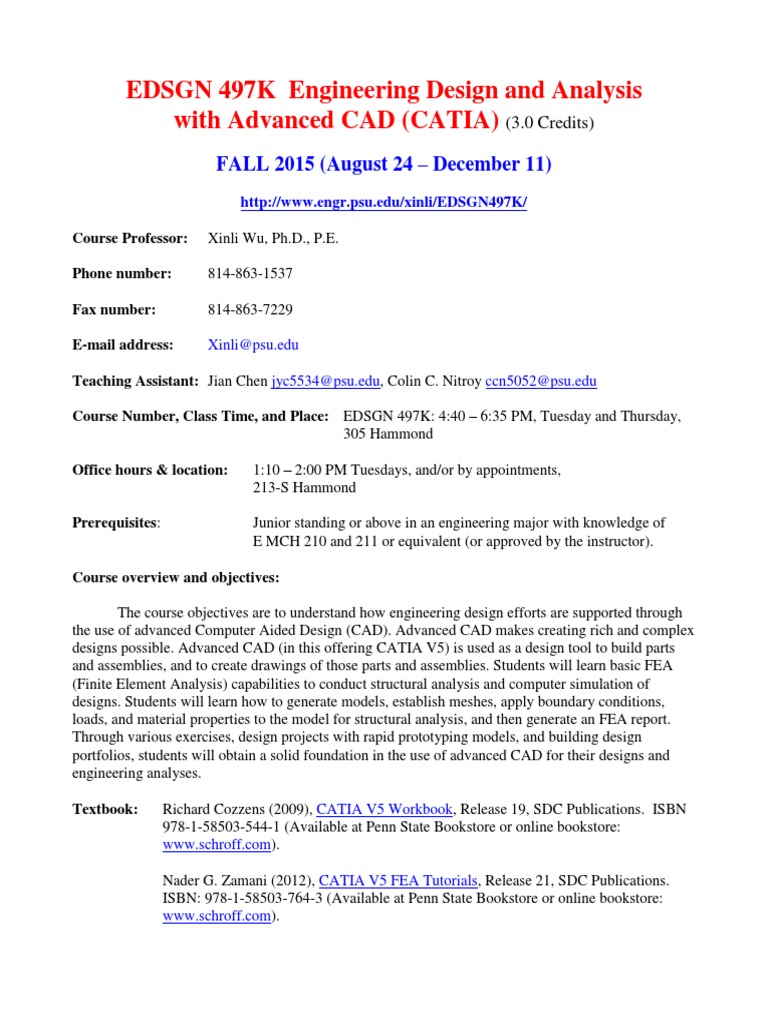 EDSGN 497K Engineering Design and Analysis with Advanced CAD (CATIA) (3.0 Credits)

FALL 2015 (August 24 – December 11)

http://www.engr.psu.edu/xinli/EDSGN497K/

Course Professor: Xinli Wu, Ph.D., P.E.

Phone number: 814-863-1537

Fax number: 814-863-7229

E-mail address: Xinli@psu.edu

Teaching Assistant: Jian Chen jyc5534@psu.edu, Colin C. Nitroy ccn5052@psu.edu

Course Number, Class Time, and Place: EDSGN 497K: 4:40 – 6:35 PM, Tuesday and Thursday, 305 Hammond

Office hours & location: 1:10 – 2:00 PM Tuesdays, and/or by appointments, 213-S Hammond

Prerequisites: Junior standing or above in an engineering major with knowledge of E MCH 210 and 211 or equivalent (or approved by the instructor).

Course overview and objectives:

The course objectives are to understand how engineering design efforts are supported through the use of advanced Computer Aided Design (CAD). Advanced CAD makes creating rich and complex designs possible. Advanced CAD (in this offering CATIA V5) is used as a design tool to build parts and assemblies, and to create drawings of those parts and assemblies. Students will learn basic FEA (Finite Element Analysis) capabilities to conduct structural analysis and computer simulation of designs. Students will learn how to generate models, establish meshes, apply boundary conditions, loads, and material properties to the model for structural analysis, and then generate an FEA report. Through various exercises, design projects with rapid prototyping models, and building design portfolios, students will obtain a solid foundation in the use of advanced CAD for their designs and engineering analyses.

Textbook: Richard Cozzens (2009), CATIA V5 Workbook, Release 19, SDC Publications. ISBN 978-1-58503-544-1 (Available at Penn State Bookstore or online bookstore: www.schroff.com).

Nader G. Zamani (2012), CATIA V5 FEA Tutorials, Release 21, SDC Publications. ISBN: 978-1-58503-764-3 (Available at Penn State Bookstore or online bookstore: www.schroff.com).